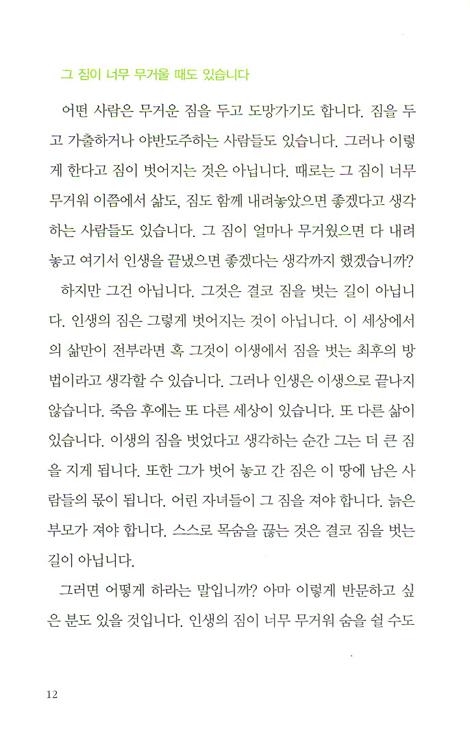 그 짐이 너무 무거울 때도 있습니다

어떤 사람은 무거운 짐을 두고 도망가기도 합니다. 짐을 두고 가출하거나 야반도주하는 사람들도 있습니다. 그러나 이렇게 한다고 짐이 벗어지는 것은 아닙니다. 때로는 그 짐이 너무 무거워 이쯤에서 삶도, 짐도 함께 내려놓았으면 좋겠다고 생각하는 사람들도 있습니다. 그 짐이 얼마나 무거웠으면 다 내려놓고 여기서 인생을 끝냈으면 좋겠다는 생각까지 했겠습니까?

하지만 그건 아닙니다. 그것은 결코 짐을 벗는 길이 아닙니다. 인생의 짐은 그렇게 벗어지는 것이 아닙니다. 이 세상에서의 삶만이 전부라면 혹 그것이 이생에서 짐을 벗는 최후의 방법이라고 생각할 수 있습니다. 그러나 인생은 이생으로 끝나지 않습니다. 죽음 후에는 또 다른 세상이 있습니다. 또 다른 삶이 있습니다. 이생의 짐을 벗었다고 생각하는 순간 그는 더 큰 짐을 지게 됩니다. 또한 그가 벗어 놓고 간 짐은 이 땅에 남은 사람들의 몫이 됩니다. 어린 자녀들이 그 짐을 져야 합니다. 늙은 부모가 져야 합니다. 스스로 목숨을 끊는 것은 결코 짐을 벗는 길이 아닙니다.

그러면 어떻게 하라는 말입니까? 아마 이렇게 반문하고 싶은 분도 있을 것입니다. 인생의 짐이 너무 무거워 숨을 쉴 수도

12